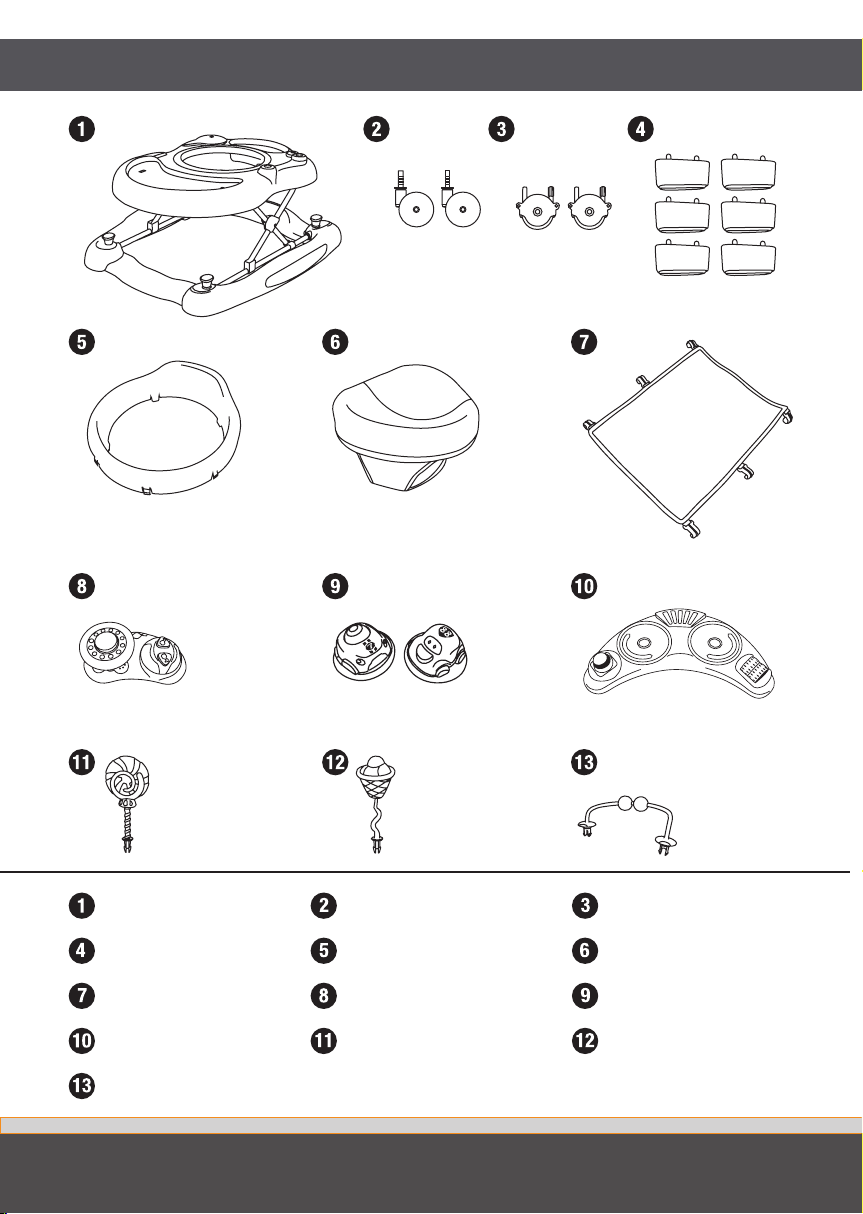 1 2 3 4
5 6 7
8 9 10
11 12 13

1 2 3
4 5 6
7 8 9
10 11 12
13